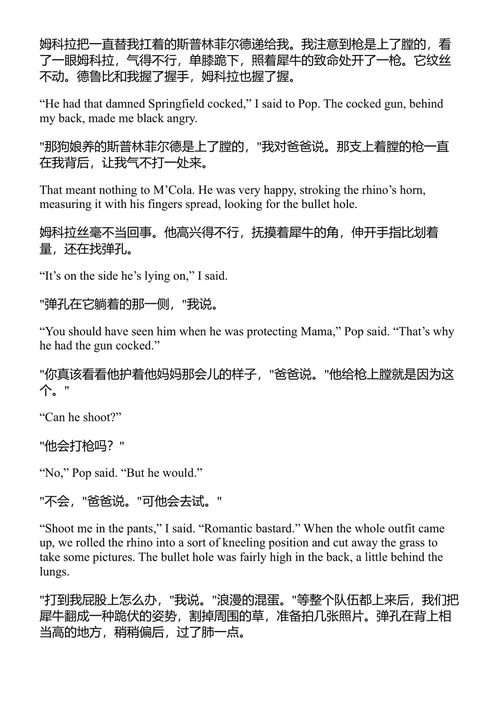 姆科拉把一直替我扛着的斯普林菲尔德递给我。我注意到枪是上了膛的，看了一眼姆科拉，气得不行，单膝跪下，照着犀牛的致命处开了一枪。它纹丝不动。德鲁比和我握了握手，姆科拉也握了握。

“He had that damned Springfield cocked,” I said to Pop. The cocked gun, behind my back, made me black angry.

"那狗娘养的斯普林菲尔德是上了膛的，"我对爸爸说。那支上着膛的枪一直在我背后，让我气不打一处来。

That meant nothing to M’Cola. He was very happy, stroking the rhino’s horn, measuring it with his fingers spread, looking for the bullet hole.

姆科拉丝毫不当回事。他高兴得不行，抚摸着犀牛的角，伸开手指比划着量，还在找弹孔。

“It’s on the side he’s lying on,” I said.

"弹孔在它躺着的那一侧，"我说。

“You should have seen him when he was protecting Mama,” Pop said. “That’s why he had the gun cocked.”

"你真该看看他护着他妈妈那会儿的样子，"爸爸说。"他给枪上膛就是因为这个。"

“Can he shoot?”

"他会打枪吗？"

“No,” Pop said. “But he would.”

"不会，"爸爸说。"可他会去试。"

“Shoot me in the pants,” I said. “Romantic bastard.” When the whole outfit came up, we rolled the rhino into a sort of kneeling position and cut away the grass to take some pictures. The bullet hole was fairly high in the back, a little behind the lungs.

"打到我屁股上怎么办，"我说。"浪漫的混蛋。"等整个队伍都上来后，我们把犀牛翻成一种跪伏的姿势，割掉周围的草，准备拍几张照片。弹孔在背上相当高的地方，稍稍偏后，过了肺一点。